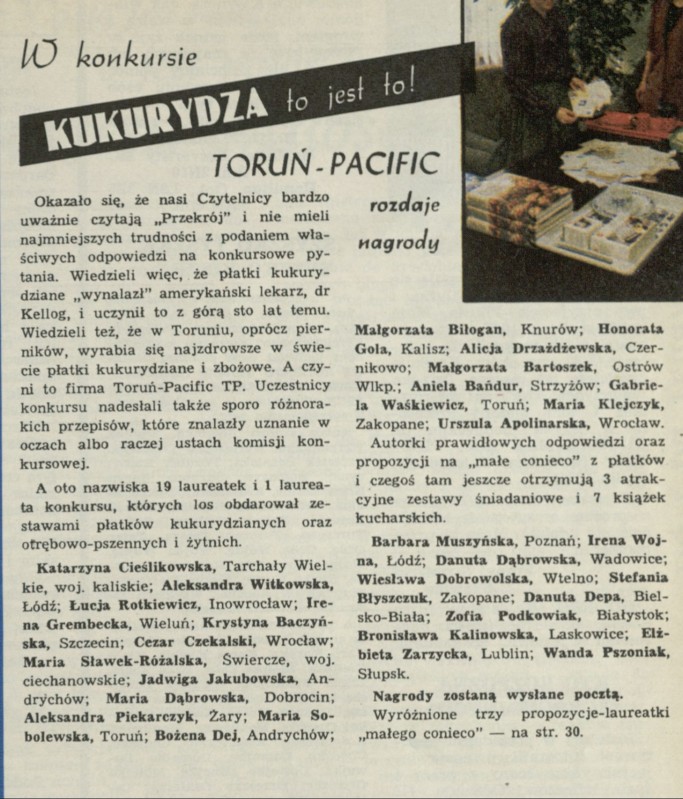 W konkursie

KUKURYDZA to jest to!

TORUŃ-PACIFIC

rozdaje nagrody

Okazało się, że nasi Czytelnicy bardzo uważnie czytają „Przekrój" i nie mieli najmniejszych trudności z podaniem właściwych odpowiedzi na konkursowe pytania. Wiedzieli więc, że płatki kukurydziane „wynalazł" amerykański lekarz, dr Kellog, i uczynił to z górą sto lat temu. Wiedzieli też, że w Toruniu, oprócz pierników, wyrabia się najzdrowsze w świecie płatki kukurydziane i zbożowe. A czyni to firma Toruń-Pacific TP. Uczestnicy konkursu nadesłali także sporo różnorakich przepisów, które znalazły uznanie w oczach albo raczej ustach komisji konkursowej.

A oto nazwiska 19 laureatek i 1 laureata konkursu, których los obdarował zestawami płatków kukurydzianych oraz otrębowo-pszennych i żytnich.

Katarzyna Cieślikowska, Tarchały Wielkie, woj. kaliskie; Aleksandra Witkowska, Łódź; Łucja Rotkiewicz, Inowrocław; Irena Grembecka, Wieluń; Krystyna Baczyńska, Szczecin; Cezar Czekalski, Wrocław; Maria Sławek-Różalska, Świercze, woj. ciechanowskie; Jadwiga Jakubowska, Andrychów; Maria Dąbrowska, Dobrocin; Aleksandra Piekarczyk, Żary; Maria Sobolewska, Toruń; Bożena Dej, Andrychów; Małgorzata Biłogan, Knurów; Honorata Gola, Kalisz; Alicja Drzażdżewska, Czernikowo; Małgorzata Bartoszek, Ostrów Wlkp.; Aniela Bańdur, Strzyżów; Gabriela Waśkiewicz, Toruń; Maria Klejczyk, Zakopane; Urszula Apolinarska, Wrocław.

Autorki prawidłowych odpowiedzi oraz propozycji na „małe conieco" z płatków i czegoś tam jeszcze otrzymują 3 atrakcyjne zestawy śniadaniowe i 7 książek kucharskich.

Barbara Muszyńska, Poznań; Irena Wojna, Łódź; Danuta Dąbrowska, Wadowice; Wiesława Dobrowolska, Wtelno; Stefania Błyszczuk, Zakopane; Danuta Depa, Bielsko-Biała; Zofia Podkowiak, Białystok; Bronisława Kalinowska, Laskowice; Elżbieta Zarzycka, Lublin; Wanda Pszoniak, Słupsk.

Nagrody zostaną wysłane pocztą.

Wyróżnione trzy propozycje-laureatki „małego conieco" — na str. 30.